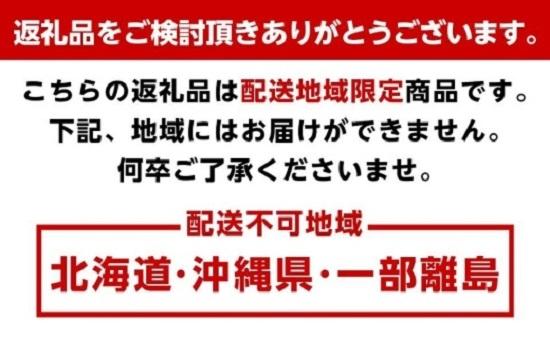 返礼品をご検討頂きありがとうございます。

こちらの返礼品は配送地域限定商品です。
下記、地域にはお届けができません。
何卒ご了承くださいませ。

配送不可地域

北海道・沖縄県・一部離島